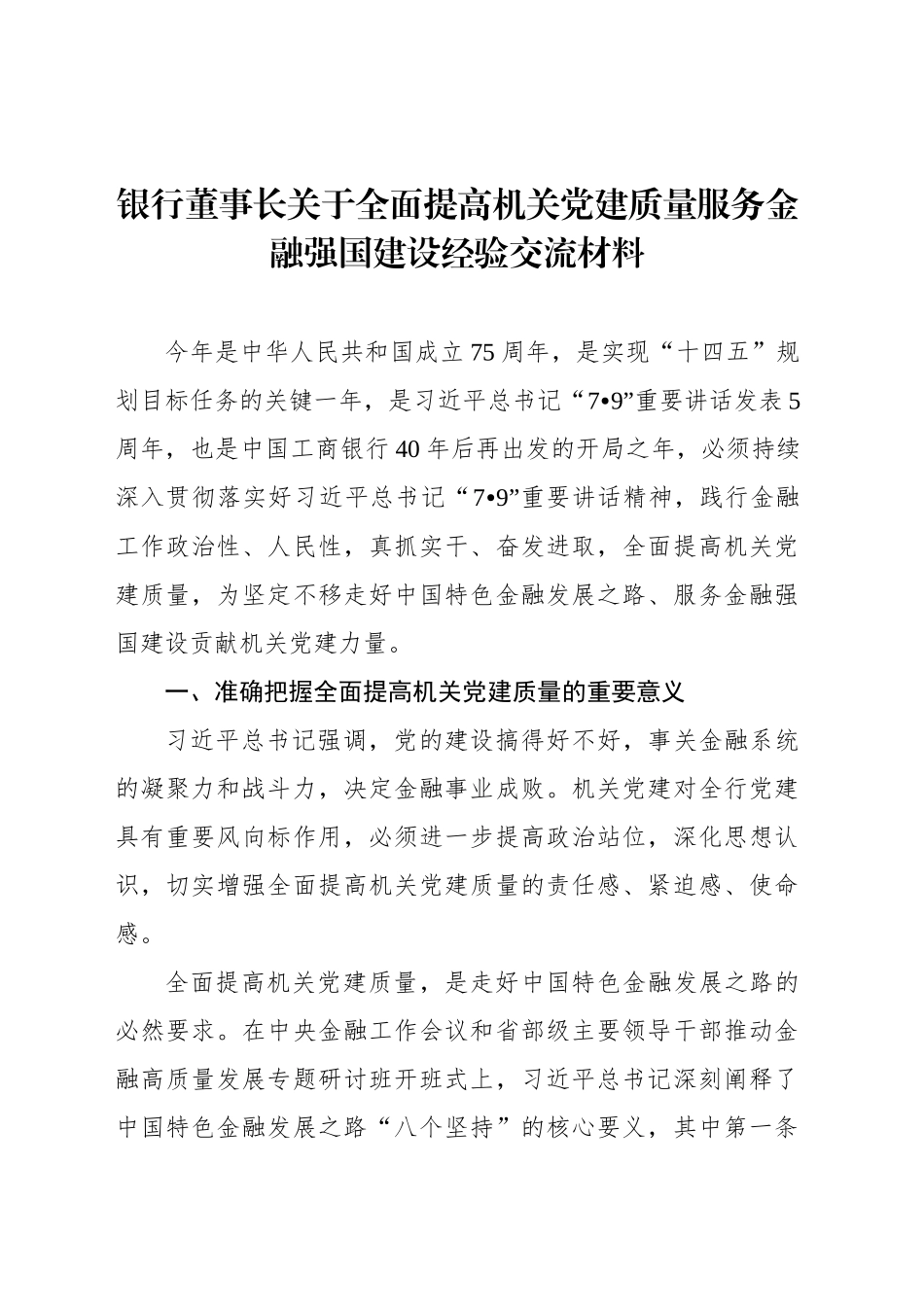 银行董事长关于全面提高机关党建质量服务金融强国建设经验交流材料

今年是中华人民共和国成立75周年，是实现“十四五”规划目标任务的关键一年，是习近平总书记“7•9”重要讲话发表5周年，也是中国工商银行40年后再出发的开局之年，必须持续深入贯彻落实好习近平总书记“7•9”重要讲话精神，践行金融工作政治性、人民性，真抓实干、奋发进取，全面提高机关党建质量，为坚定不移走好中国特色金融发展之路、服务金融强国建设贡献机关党建力量。

一、准确把握全面提高机关党建质量的重要意义

习近平总书记强调，党的建设搞得好不好，事关金融系统的凝聚力和战斗力，决定金融事业成败。机关党建对全行党建具有重要风向标作用，必须进一步提高政治站位，深化思想认识，切实增强全面提高机关党建质量的责任感、紧迫感、使命感。

全面提高机关党建质量，是走好中国特色金融发展之路的必然要求。在中央金融工作会议和省部级主要领导干部推动金融高质量发展专题研讨班开班式上，习近平总书记深刻阐释了中国特色金融发展之路“八个坚持”的核心要义，其中第一条